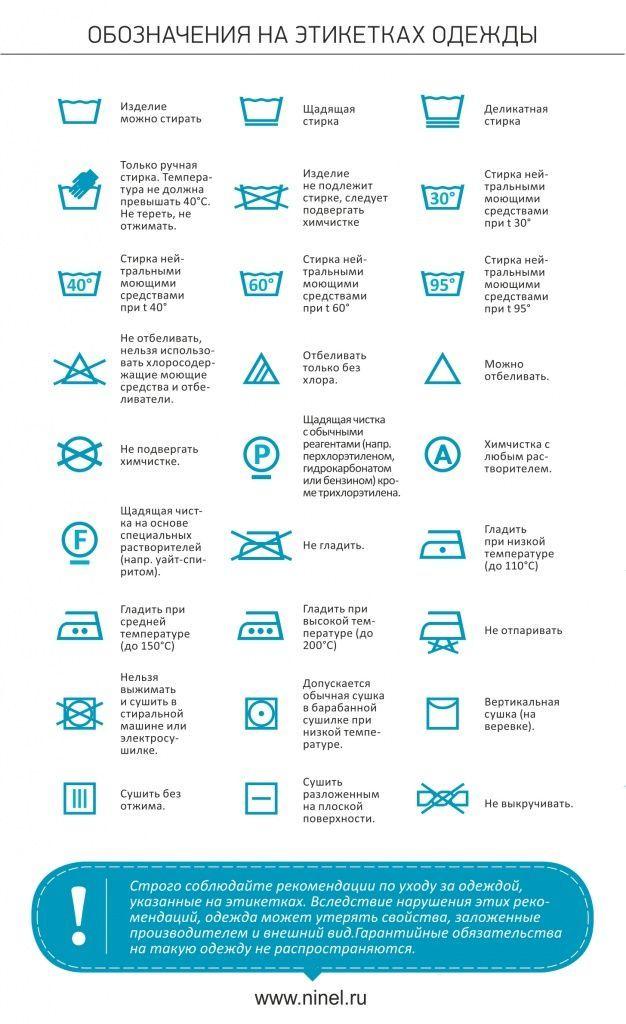 ОБОЗНАЧЕНИЯ НА ЭТИКЕТКАХ ОДЕЖДЫ

Изделие можно стирать

Щадящая стирка

Деликатная стирка

Только ручная стирка. Температура не должна превышать 40°С. Не тереть, не отжимать.

Изделие не подлежит стирке, следует подвергать химчистке

30°
Стирка нейтральными моющими средствами при t 30°

40°
Стирка нейтральными моющими средствами при t 40°

60°
Стирка нейтральными моющими средствами при t 60°

95°
Стирка нейтральными моющими средствами при t 95°

Не отбеливать, нельзя использовать хлоросодержащие моющие средства и отбеливатели.

Отбеливать только без хлора.

Можно отбеливать.

Не подвергать химчистке.

P
Щадящая чистка с обычными реагентами (напр. перхлорэтиленом, гидрокарбонатом или бензином) кроме трихлорэтилена.

A
Химчистка с любым растворителем.

F
Щадящая чистка на основе специальных растворителей (напр. уайт-спиритом).

Не гладить.

Гладить при низкой температуре (до 110°С)

Гладить при средней температуре (до 150°С)

Гладить при высокой температуре (до 200°С)

Не отпаривать

Нельзя выжимать и сушить в стиральной машине или электросушилке.

Допускается обычная сушка в барабанной сушилке при низкой температуре.

Вертикальная сушка (на веревке).

Сушить без отжима.

Сушить разложенным на плоской поверхности.

Не выкручивать.

!
Строго соблюдайте рекомендации по уходу за одеждой, указанные на этикетках. Вследствие нарушения этих рекомендаций, одежда может утерять свойства, заложенные производителем и внешний вид.Гарантийные обязательства на такую одежду не распространяются.

www.ninel.ru